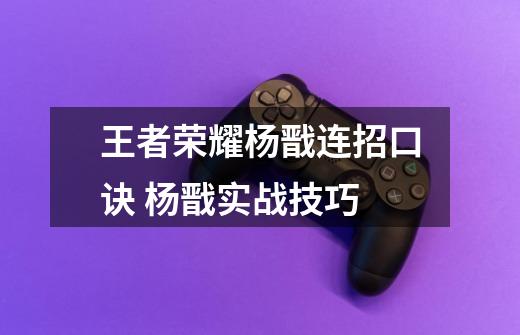 王者荣耀杨戬连招口诀 杨戬实战技巧